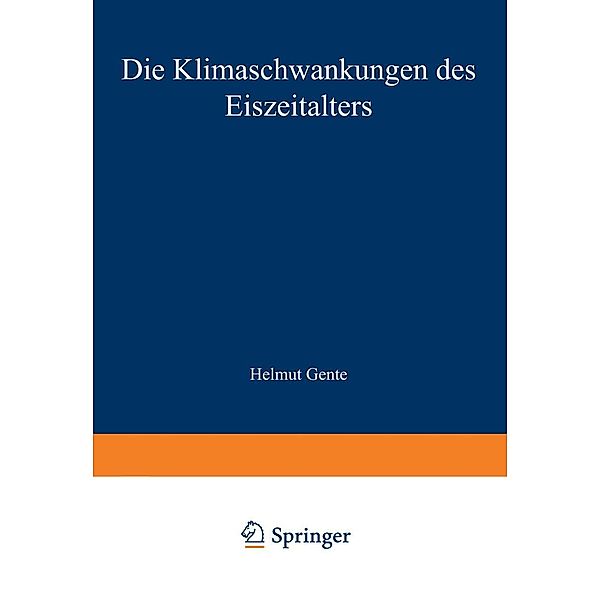 Die Klimaschwankungen des Eiszeitalters

Helmut Gente

Springer